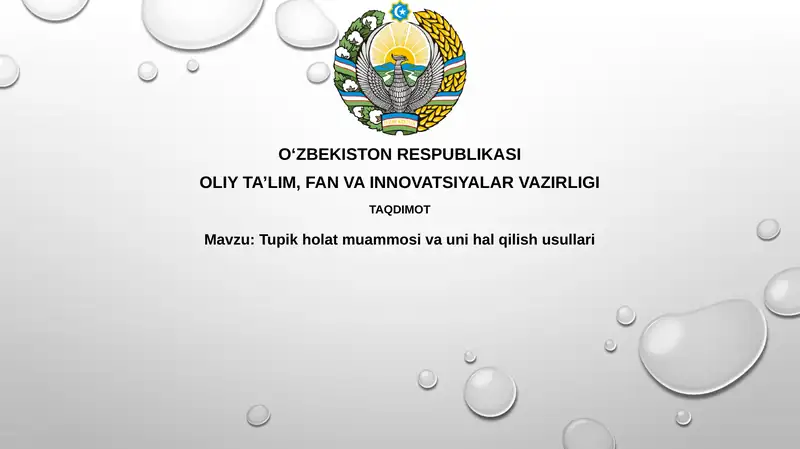 O‘ZBEKISTON RESPUBLIKASI
OLIY TA’LIM, FAN VA INNOVATSIYALAR VAZIRLIGI
TAQDIMOT
Mavzu: Tupik holat muammosi va uni hal qilish usullari